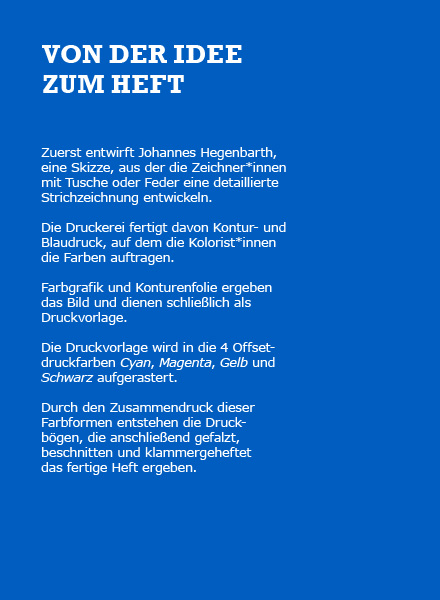 VON DER IDEE
ZUM HEFT

Zuerst entwirft Johannes Hegenbarth, eine Skizze, aus der die Zeichner*innen mit Tusche oder Feder eine detaillierte Strichzeichnung entwickeln.

Die Druckerei fertigt davon Kontur- und Blaudruck, auf dem die Kolorist*innen die Farben auftragen.

Farbgrafik und Konturenfolie ergeben das Bild und dienen schließlich als Druckvorlage.

Die Druckvorlage wird in die 4 Offsetdruckfarben Cyan, Magenta, Gelb und Schwarz aufgerastert.

Durch den Zusammendruck dieser Farbformen entstehen die Druckbögen, die anschließend gefalzt, beschnitten und klammergeheftet das fertige Heft ergeben.